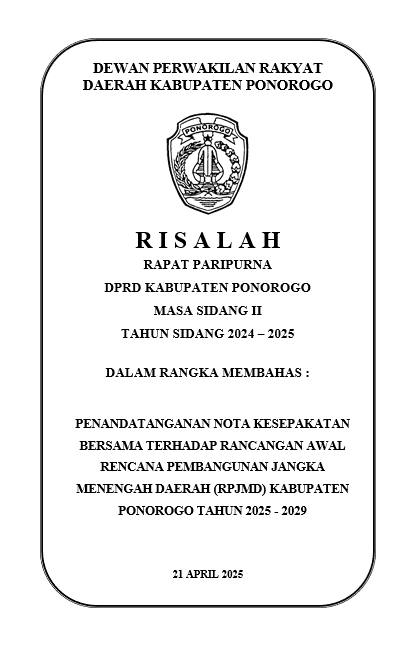 DEWAN PERWAKILAN RAKYAT
DAERAH KABUPATEN PONOROGO

PONOROGO

R I S A L A H

RAPAT PARIPURNA

DPRD KABUPATEN PONOROGO

MASA SIDANG II

TAHUN SIDANG 2024 – 2025

DALAM RANGKA MEMBAHAS :

PENANDATANGANAN NOTA KESEPAKATAN BERSAMA TERHADAP RANCANGAN AWAL RENCANA PEMBANGUNAN JANGKA MENENGAH DAERAH (RPJMD) KABUPATEN PONOROGO TAHUN 2025 - 2029

21 APRIL 2025